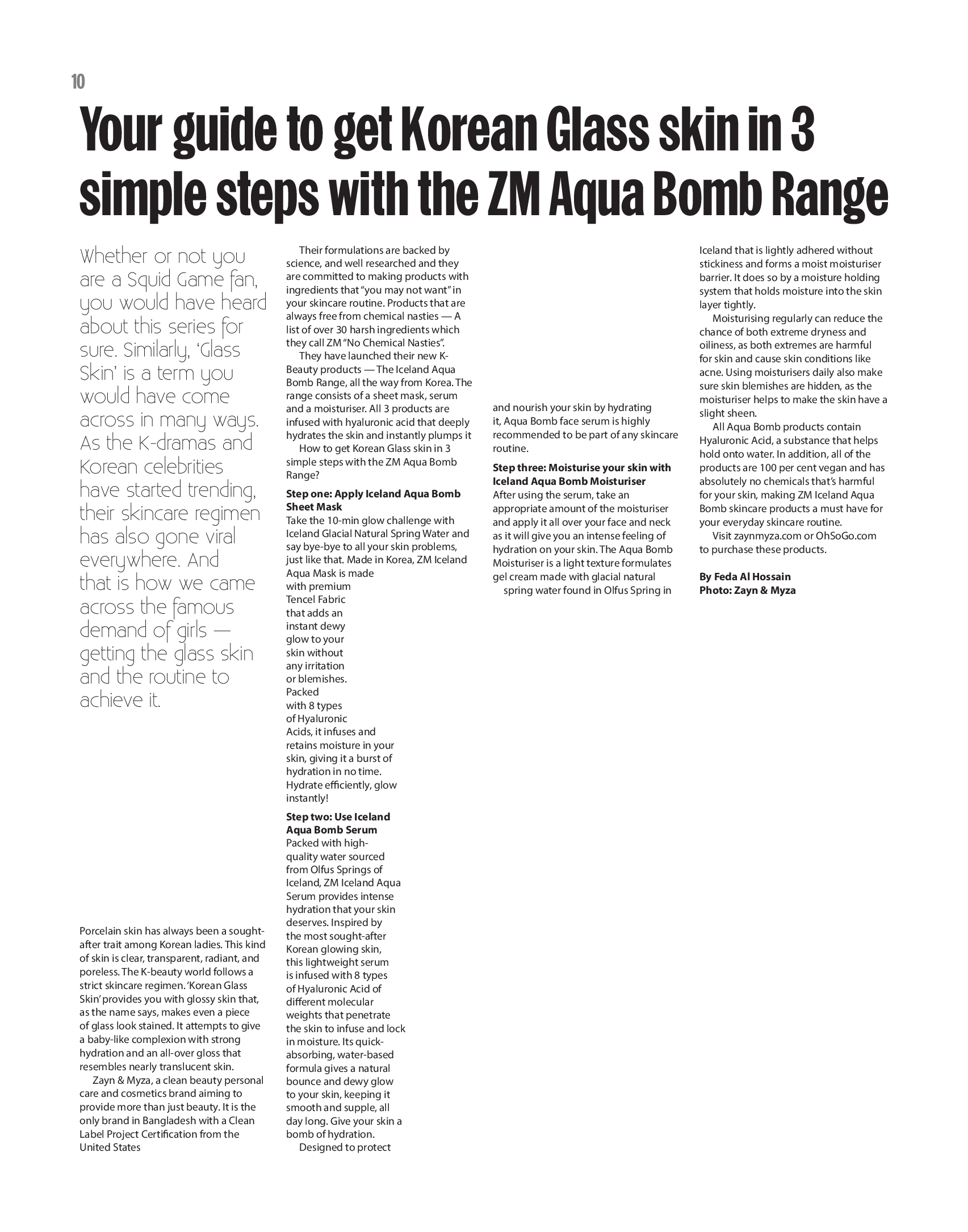 10

Your guide to get Korean Glass skin in 3 simple steps with the ZM Aqua Bomb Range

Whether or not you are a Squid Game fan, you would have heard about this series for sure. Similarly, 'Glass Skin' is a term you would have come across in many ways. As the K-dramas and Korean celebrities have started trending, their skincare regimen has also gone viral everywhere. And that is how we came across the famous demand of girls — getting the glass skin and the routine to achieve it.

Porcelain skin has always been a sought-after trait among Korean ladies. This kind of skin is clear, transparent, radiant, and poreless. The K-beauty world follows a strict skincare regimen. 'Korean Glass Skin' provides you with glossy skin that, as the name says, makes even a piece of glass look stained. It attempts to give a baby-like complexion with strong hydration and an all-over gloss that resembles nearly translucent skin.

Zayn & Myza, a clean beauty personal care and cosmetics brand aiming to provide more than just beauty. It is the only brand in Bangladesh with a Clean Label Project Certification from the United States

Their formulations are backed by science, and well researched and they are committed to making products with ingredients that "you may not want" in your skincare routine. Products that are always free from chemical nasties — A list of over 30 harsh ingredients which they call ZM "No Chemical Nasties".

They have launched their new K-Beauty products — The Iceland Aqua Bomb Range, all the way from Korea. The range consists of a sheet mask, serum and a moisturiser. All 3 products are infused with hyaluronic acid that deeply hydrates the skin and instantly plumps it

How to get Korean Glass skin in 3 simple steps with the ZM Aqua Bomb Range?

Step one: Apply Iceland Aqua Bomb Sheet Mask
Take the 10-min glow challenge with Iceland Glacial Natural Spring Water and say bye-bye to all your skin problems, just like that. Made in Korea, ZM Iceland Aqua Mask is made with premium Tencel Fabric that adds an instant dewy glow to your skin without any irritation or blemishes. Packed with 8 types of Hyaluronic Acids, it infuses and retains moisture in your skin, giving it a burst of hydration in no time. Hydrate efficiently, glow instantly!

Step two: Use Iceland Aqua Bomb Serum
Packed with high-quality water sourced from Olfus Springs of Iceland, ZM Iceland Aqua Serum provides intense hydration that your skin deserves. Inspired by the most sought-after Korean glowing skin, this lightweight serum is infused with 8 types of Hyaluronic Acid of different molecular weights that penetrate the skin to infuse and lock in moisture. Its quick-absorbing, water-based formula gives a natural bounce and dewy glow to your skin, keeping it smooth and supple, all day long. Give your skin a bomb of hydration.

Designed to protect and nourish your skin by hydrating it, Aqua Bomb face serum is highly recommended to be part of any skincare routine.

Step three: Moisturise your skin with Iceland Aqua Bomb Moisturiser
After using the serum, take an appropriate amount of the moisturiser and apply it all over your face and neck as it will give you an intense feeling of hydration on your skin. The Aqua Bomb Moisturiser is a light texture formulates gel cream made with glacial natural spring water found in Olfus Spring in Iceland that is lightly adhered without stickiness and forms a moist moisturiser barrier. It does so by a moisture holding system that holds moisture into the skin layer tightly.

Moisturising regularly can reduce the chance of both extreme dryness and oiliness, as both extremes are harmful for skin and cause skin conditions like acne. Using moisturisers daily also make sure skin blemishes are hidden, as the moisturiser helps to make the skin have a slight sheen.

All Aqua Bomb products contain Hyaluronic Acid, a substance that helps hold onto water. In addition, all of the products are 100 per cent vegan and has absolutely no chemicals that's harmful for your skin, making ZM Iceland Aqua Bomb skincare products a must have for your everyday skincare routine.

Visit zaynmyza.com or OhSoGo.com to purchase these products.

By Feda Al Hossain
Photo: Zayn & Myza